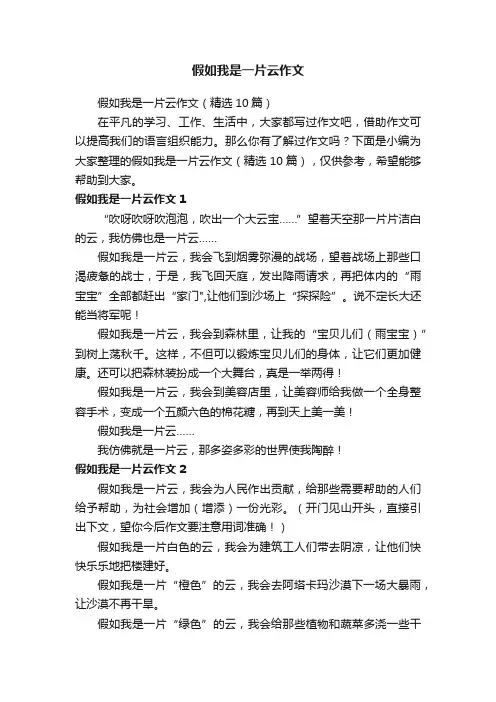 假如我是一片云作文

假如我是一片云作文（精选 10 篇）

在平凡的学习、工作、生活中，大家都写过作文吧，借助作文可以提高我们的语言组织能力。那么你有了解过作文吗？下面是小编为大家整理的假如我是一片云作文（精选 10 篇），仅供参考，希望能够帮助到大家。

假如我是一片云作文 1

“吹呀吹呀吹泡泡，吹出一个大云宝……”望着天空那一片片洁白的云，我仿佛也是一片云……

假如我是一片云，我会飞到烟雾弥漫的战场，望着战场上那些口渴疲惫的战士，于是，我飞回天庭，发出降雨请求，再把体内的“雨宝宝”全部都赶出“家门”,让他们到沙场上“探探险”。说不定长大还能当将军呢！

假如我是一片云，我会到森林里，让我的“宝贝儿们（雨宝宝）”到树上荡秋千。这样，不但可以锻炼宝贝儿们的身体，让它们更加健康。还可以把森林装扮成一个大舞台，真是一举两得！

假如我是一片云，我会到美容店里，让美容师给我做一个全身整容手术，变成一个五颜六色的棉花糖，再到天上美一美！

假如我是一片云……

我仿佛就是一片云，那多姿多彩的世界使我陶醉！

假如我是一片云作文 2

假如我是一片云，我会为人民作出贡献，给那些需要帮助的人们给予帮助，为社会增加（增添）一份光彩。（开门见山开头，直接引出下文，望你今后作文要注意用词准确！）

假如我是一片白色的云，我会为建筑工人们带去阴凉，让他们快快乐乐地把楼建好。

假如我是一片“橙色”的云，我会去阿塔卡玛沙漠下一场大暴雨，让沙漠不再干旱。

假如我是一片“绿色”的云，我会给那些植物和蔬菜多浇一些干